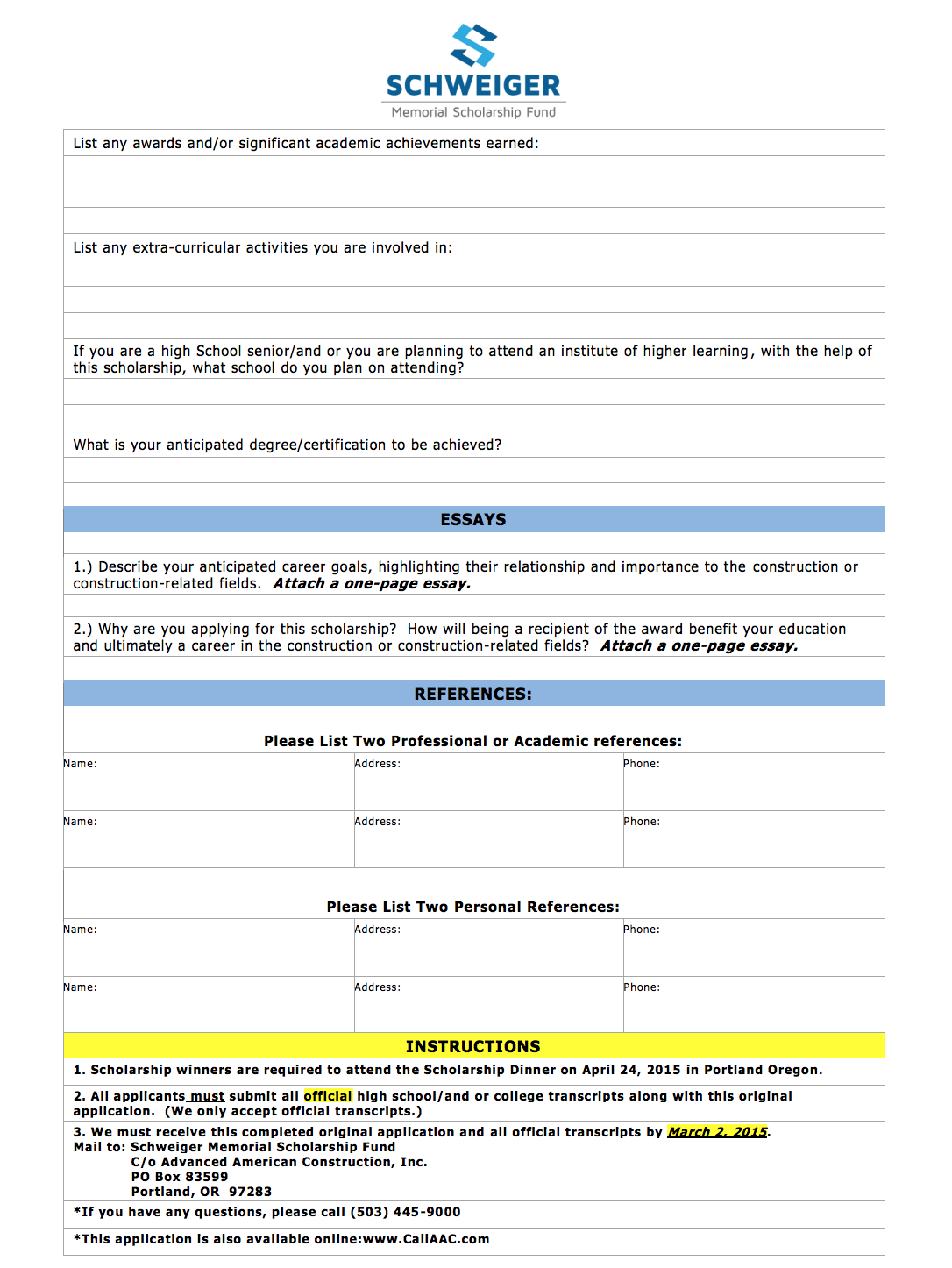 SCHWEIGER
Memorial Scholarship Fund

List any awards and/or significant academic achievements earned:

List any extra-curricular activities you are involved in:

If you are a high School senior/and or you are planning to attend an institute of higher learning, with the help of this scholarship, what school do you plan on attending?

What is your anticipated degree/certification to be achieved?

ESSAYS

1.) Describe your anticipated career goals, highlighting their relationship and importance to the construction or construction-related fields. Attach a one-page essay.

2.) Why are you applying for this scholarship? How will being a recipient of the award benefit your education and ultimately a career in the construction or construction-related fields? Attach a one-page essay.

REFERENCES:

Please List Two Professional or Academic references:

| Name: | Address: | Phone: |
|---|---|---|
| Name: | Address: | Phone: |

Please List Two Personal References:

| Name: | Address: | Phone: |
|---|---|---|
| Name: | Address: | Phone: |

INSTRUCTIONS

1. Scholarship winners are required to attend the Scholarship Dinner on April 24, 2015 in Portland Oregon.

2. All applicants must submit all official high school/and or college transcripts along with this original application. (We only accept official transcripts.)

3. We must receive this completed original application and all official transcripts by March 2, 2015.
Mail to: Schweiger Memorial Scholarship Fund
C/o Advanced American Construction, Inc.
PO Box 83599
Portland, OR 97283

*If you have any questions, please call (503) 445-9000

*This application is also available online:www.CallAAC.com